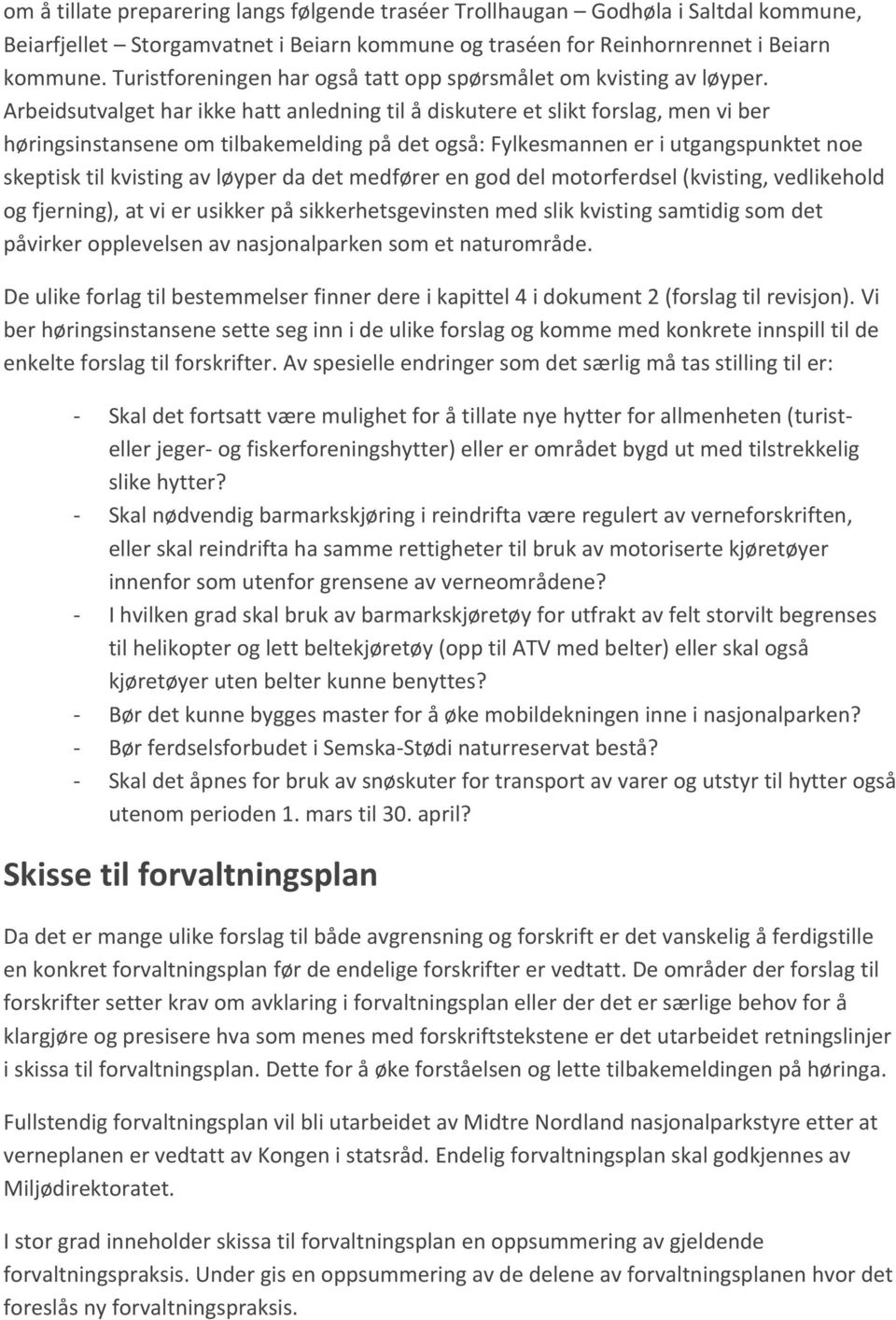 om å tillate preparering langs følgende traséer Trollhaugan – Godhøla i Saltdal kommune, Beiarfjellet – Storgamvatnet i Beiarn kommune og traséen for Reinhornrennet i Beiarn kommune. Turistforeningen har også tatt opp spørsmålet om kvisting av løyper. Arbeidsutvalget har ikke hatt anledning til å diskutere et slikt forslag, men vi ber høringsinstansene om tilbakemelding på det også: Fylkesmannen er i utgangspunktet noe skeptisk til kvisting av løyper da det medfører en god del motorferdsel (kvisting, vedlikehold og fjerning), at vi er usikker på sikkerhetsgevinsten med slik kvisting samtidig som det påvirker opplevelsen av nasjonalparken som et naturområde.

De ulike forlag til bestemmelser finner dere i kapittel 4 i dokument 2 (forslag til revisjon). Vi ber høringsinstansene sette seg inn i de ulike forslag og komme med konkrete innspill til de enkelte forslag til forskrifter. Av spesielle endringer som det særlig må tas stilling til er:

- Skal det fortsatt være mulighet for å tillate nye hytter for allmenheten (turist- eller jeger- og fiskerforeningshytter) eller er området bygd ut med tilstrekkelig slike hytter?
- Skal nødvendig barmarkskjøring i reindrifta være regulert av verneforskriften, eller skal reindrifta ha samme rettigheter til bruk av motoriserte kjøretøyer innenfor som utenfor grensene av verneområdene?
- I hvilken grad skal bruk av barmarkskjøretøy for utfrakt av felt storvilt begrenses til helikopter og lett beltekjøretøy (opp til ATV med belter) eller skal også kjøretøyer uten belter kunne benyttes?
- Bør det kunne bygges master for å øke mobildekningen inne i nasjonalparken?
- Bør ferdselsforbudet i Semska-Stødi naturreservat bestå?
- Skal det åpnes for bruk av snøskuter for transport av varer og utstyr til hytter også utenom perioden 1. mars til 30. april?

Skisse til forvaltningsplan

Da det er mange ulike forslag til både avgrensning og forskrift er det vanskelig å ferdigstille en konkret forvaltningsplan før de endelige forskrifter er vedtatt. De områder der forslag til forskrifter setter krav om avklaring i forvaltningsplan eller der det er særlige behov for å klargjøre og presisere hva som menes med forskriftstekstene er det utarbeidet retningslinjer i skissa til forvaltningsplan. Dette for å øke forståelsen og lette tilbakemeldingen på høringa.

Fullstendig forvaltningsplan vil bli utarbeidet av Midtre Nordland nasjonalparkstyre etter at verneplanen er vedtatt av Kongen i statsråd. Endelig forvaltningsplan skal godkjennes av Miljødirektoratet.

I stor grad inneholder skissa til forvaltningsplan en oppsummering av gjeldende forvaltningspraksis. Under gis en oppsummering av de delene av forvaltningsplanen hvor det foreslås ny forvaltningspraksis.